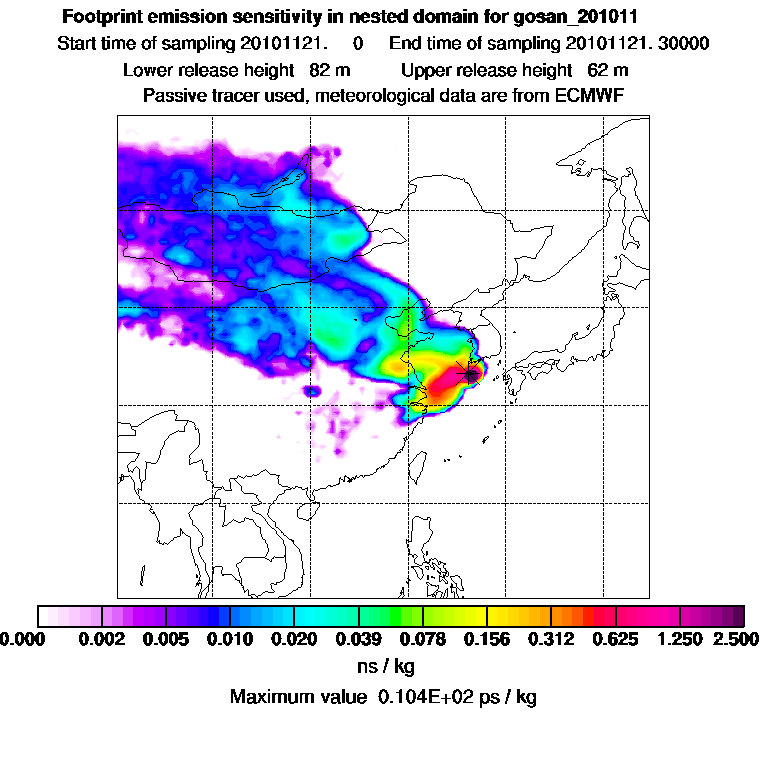 Footprint emission sensitivity in nested domain for gosan_201011

Start time of sampling 20101121. 0 End time of sampling 20101121. 30000

Lower release height 82 m Upper release height 62 m

Passive tracer used, meteorological data are from ECMWF

0.000 0.002 0.005 0.010 0.020 0.039 0.078 0.156 0.312 0.625 1.250 2.500

ns / kg

Maximum value 0.104E+02 ps / kg